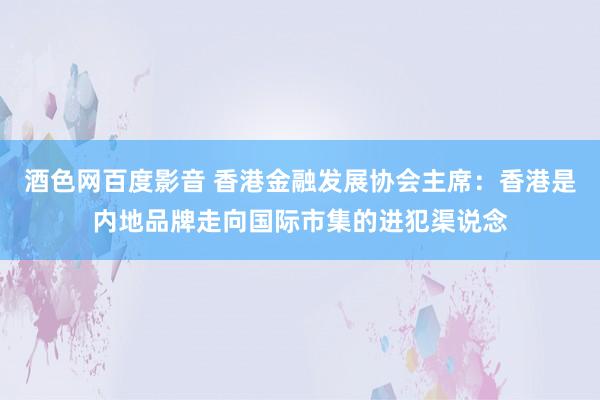 酒色网百度影音 香港金融发展协会主席：香港是内地品牌走向国际市集的进犯渠说念